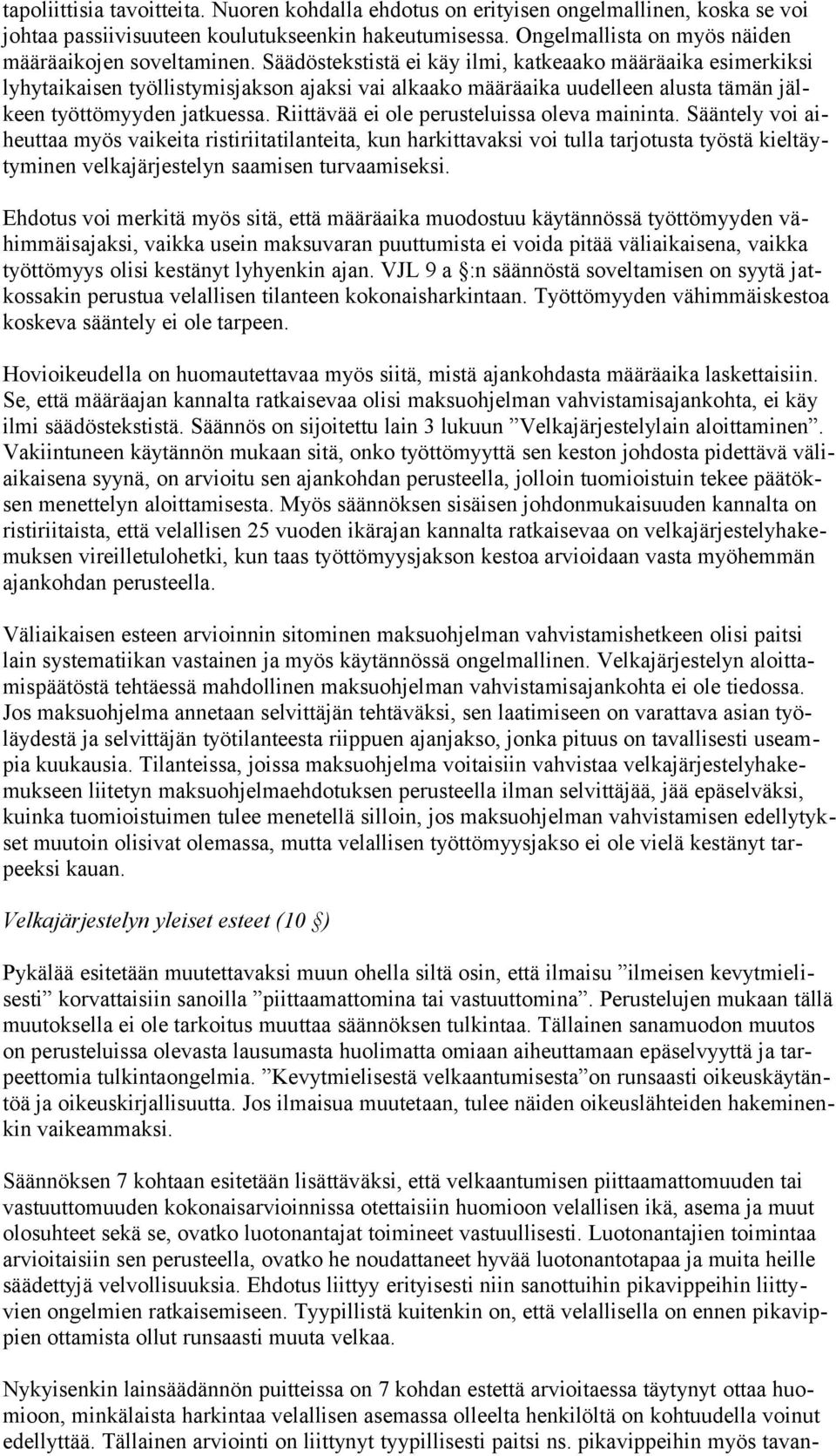 tapoliittisia tavoitteita. Nuoren kohdalla ehdotus on erityisen ongelmallinen, koska se voi johtaa passiivisuuteen koulutukseenkin hakeutumisessa. Ongelmallista on myös näiden määräaikojen soveltaminen. Säädöstekstistä ei käy ilmi, katkeaako määräaika esimerkiksi lyhytaikaisen työllistymisjakson ajaksi vai alkaako määräaika uudelleen alusta tämän jälkeen työttömyyden jatkuessa. Riittävää ei ole perusteluissa oleva maininta. Sääntely voi aiheuttaa myös vaikeita ristiriitatilanteita, kun harkittavaksi voi tulla tarjotusta työstä kieltäytyminen velkajärjestelyn saamisen turvaamiseksi.

Ehdotus voi merkitä myös sitä, että määräaika muodostuu käytännössä työttömyyden vähimmäisajaksi, vaikka usein maksuvaran puuttumista ei voida pitää väliaikaisena, vaikka työttömyys olisi kestänyt lyhyenkin ajan. VJL 9 a §:n säännöstä soveltamisen on syytä jatkossakin perustua velallisen tilanteen kokonaisharkintaan. Työttömyyden vähimmäiskestoa koskeva sääntely ei ole tarpeen.

Hovioikeudella on huomautettavaa myös siitä, mistä ajankohdasta määräaika laskettaisiin. Se, että määräajan kannalta ratkaisevaa olisi maksuohjelman vahvistamisajankohta, ei käy ilmi säädöstekstistä. Säännös on sijoitettu lain 3 lukuun ”Velkajärjestelylain aloittaminen”. Vakiintuneen käytännön mukaan sitä, onko työttömyyttä sen keston johdosta pidettävä väliaikaisena syynä, on arvioitu sen ajankohdan perusteella, jolloin tuomioistuin tekee päätöksen menettelyn aloittamisesta. Myös säännöksen sisäisen johdonmukaisuuden kannalta on ristiriitaista, että velallisen 25 vuoden ikärajan kannalta ratkaisevaa on velkajärjestelyhakemuksen vireilletulohetki, kun taas työttömyysjakson kestoa arvioidaan vasta myöhemmän ajankohdan perusteella.

Väliaikaisen esteen arvioinnin sitominen maksuohjelman vahvistamishetkeen olisi paitsi lain systematiikan vastainen ja myös käytännössä ongelmallinen. Velkajärjestelyn aloittamispäätöstä tehtäessä mahdollinen maksuohjelman vahvistamisajankohta ei ole tiedossa. Jos maksuohjelma annetaan selvittäjän tehtäväksi, sen laatimiseen on varattava asian työläydestä ja selvittäjän työtilanteesta riippuen ajanjakso, jonka pituus on tavallisesti useampia kuukausia. Tilanteissa, joissa maksuohjelma voitaisiin vahvistaa velkajärjestelyhakemukseen liitetyn maksuohjelmaehdotuksen perusteella ilman selvittäjää, jää epäselväksi, kuinka tuomioistuimen tulee menetellä silloin, jos maksuohjelman vahvistamisen edellytykset muutoin olisivat olemassa, mutta velallisen työttömyysjakso ei ole vielä kestänyt tarpeeksi kauan.

Velkajärjestelyn yleiset esteet (10 §)

Pykälää esitetään muutettavaksi muun ohella siltä osin, että ilmaisu ”ilmeisen kevytmielisesti” korvattaisiin sanoilla ”piittaamattomina tai vastuuttomina”. Perustelujen mukaan tällä muutoksella ei ole tarkoitus muuttaa säännöksen tulkintaa. Tällainen sanamuodon muutos on perusteluissa olevasta lausumasta huolimatta omiaan aiheuttamaan epäselvyyttä ja tarpeettomia tulkintaongelmia. ”Kevytmielisestä velkaantumisesta”on runsaasti oikeuskäytäntöä ja oikeuskirjallisuutta. Jos ilmaisua muutetaan, tulee näiden oikeuslähteiden hakeminenkin vaikeammaksi.

Säännöksen 7 kohtaan esitetään lisättäväksi, että velkaantumisen piittaamattomuuden tai vastuuttomuuden kokonaisarvioinnissa otettaisiin huomioon velallisen ikä, asema ja muut olosuhteet sekä se, ovatko luotonantajat toimineet vastuullisesti. Luotonantajien toimintaa arvioitaisiin sen perusteella, ovatko he noudattaneet hyvää luotonantotapaa ja muita heille säädettyjä velvollisuuksia. Ehdotus liittyy erityisesti niin sanottuihin pikavippeihin liittyvien ongelmien ratkaisemiseen. Tyypillistä kuitenkin on, että velallisella on ennen pikavippien ottamista ollut runsaasti muuta velkaa.

Nykyisenkin lainsäädännön puitteissa on 7 kohdan estettä arvioitaessa täytynyt ottaa huomioon, minkälaista harkintaa velallisen asemassa olleelta henkilöltä on kohtuudella voinut edellyttää. Tällainen arviointi on liittynyt tyypillisesti paitsi ns. pikavippeihin myös tavan-